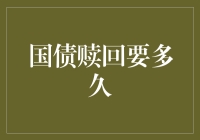 国债赎回要多久